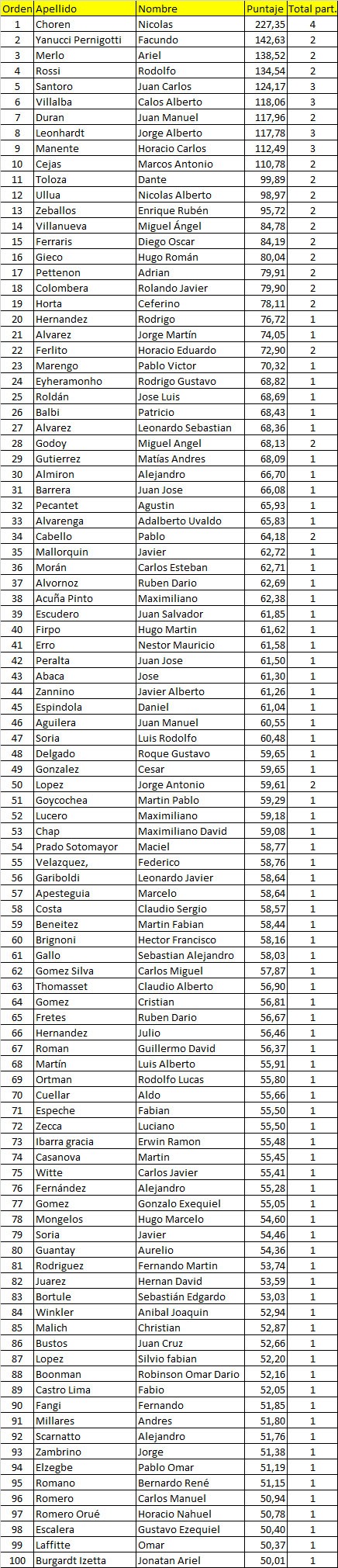 | Orden | Apellido | Nombre | Puntaje | Total part. |
|---|---|---|---|---|
| 1 | Choren | Nicolas | 227,35 | 4 |
| 2 | Yanucci Pernigotti | Facundo | 142,63 | 2 |
| 3 | Merlo | Ariel | 138,52 | 2 |
| 4 | Rossi | Rodolfo | 134,54 | 2 |
| 5 | Santoro | Juan Carlos | 124,17 | 3 |
| 6 | Villalba | Calos Alberto | 118,06 | 3 |
| 7 | Duran | Juan Manuel | 117,96 | 2 |
| 8 | Leonhardt | Jorge Alberto | 117,78 | 3 |
| 9 | Manente | Horacio Carlos | 112,49 | 3 |
| 10 | Cejas | Marcos Antonio | 110,78 | 2 |
| 11 | Toloza | Dante | 99,89 | 2 |
| 12 | Ullua | Nicolas Alberto | 98,97 | 2 |
| 13 | Zeballos | Enrique Rubén | 95,72 | 2 |
| 14 | Villanueva | Miguel Ángel | 84,78 | 2 |
| 15 | Ferraris | Diego Oscar | 84,19 | 2 |
| 16 | Gieco | Hugo Román | 80,04 | 2 |
| 17 | Pettenon | Adrian | 79,91 | 2 |
| 18 | Colombera | Rolando Javier | 79,90 | 2 |
| 19 | Horta | Ceferino | 78,11 | 2 |
| 20 | Hernandez | Rodrigo | 76,72 | 1 |
| 21 | Alvarez | Jorge Martín | 74,05 | 1 |
| 22 | Ferlito | Horacio Eduardo | 72,90 | 2 |
| 23 | Marengo | Pablo Victor | 70,32 | 1 |
| 24 | Eyheramonho | Rodrigo Gustavo | 68,82 | 1 |
| 25 | Roldán | Jose Luis | 68,69 | 1 |
| 26 | Balbi | Patricio | 68,43 | 1 |
| 27 | Alvarez | Leonardo Sebastian | 68,36 | 1 |
| 28 | Godoy | Miguel Angel | 68,13 | 2 |
| 29 | Gutierrez | Matías Andres | 68,09 | 1 |
| 30 | Almiron | Alejandro | 66,70 | 1 |
| 31 | Barrera | Juan Jose | 66,08 | 1 |
| 32 | Pecantet | Agustin | 65,93 | 1 |
| 33 | Alvarenga | Adalberto Uvaldo | 65,83 | 1 |
| 34 | Cabello | Pablo | 64,18 | 2 |
| 35 | Mallorquin | Javier | 62,72 | 1 |
| 36 | Morán | Carlos Esteban | 62,71 | 1 |
| 37 | Alvornoz | Ruben Dario | 62,69 | 1 |
| 38 | Acuña Pinto | Maximiliano | 62,38 | 1 |
| 39 | Escudero | Juan Salvador | 61,85 | 1 |
| 40 | Firpo | Hugo Martin | 61,62 | 1 |
| 41 | Erro | Nestor Mauricio | 61,58 | 1 |
| 42 | Peralta | Juan Jose | 61,50 | 1 |
| 43 | Abaca | Jose | 61,30 | 1 |
| 44 | Zannino | Javier Alberto | 61,26 | 1 |
| 45 | Espindola | Daniel | 61,04 | 1 |
| 46 | Aguilera | Juan Manuel | 60,55 | 1 |
| 47 | Soria | Luis Rodolfo | 60,48 | 1 |
| 48 | Delgado | Roque Gustavo | 59,65 | 1 |
| 49 | Gonzalez | Cesar | 59,65 | 1 |
| 50 | Lopez | Jorge Antonio | 59,61 | 2 |
| 51 | Goycochea | Martin Pablo | 59,29 | 1 |
| 52 | Lucero | Maximiliano | 59,18 | 1 |
| 53 | Chap | Maximiliano David | 59,08 | 1 |
| 54 | Prado Sotomayor | Maciel | 58,77 | 1 |
| 55 | Velazquez, | Federico | 58,76 | 1 |
| 56 | Gariboldi | Leonardo Javier | 58,64 | 1 |
| 57 | Apesteguia | Marcelo | 58,64 | 1 |
| 58 | Costa | Claudio Sergio | 58,57 | 1 |
| 59 | Beneitez | Martin Fabian | 58,44 | 1 |
| 60 | Brignoni | Hector Francisco | 58,16 | 1 |
| 61 | Gallo | Sebastian Alejandro | 58,03 | 1 |
| 62 | Gomez Silva | Carlos Miguel | 57,87 | 1 |
| 63 | Thomasset | Claudio Alberto | 56,90 | 1 |
| 64 | Gomez | Cristian | 56,81 | 1 |
| 65 | Fretes | Ruben Dario | 56,67 | 1 |
| 66 | Hernandez | Julio | 56,46 | 1 |
| 67 | Roman | Guillermo David | 56,37 | 1 |
| 68 | Martín | Luis Alberto | 55,91 | 1 |
| 69 | Ortman | Rodolfo Lucas | 55,80 | 1 |
| 70 | Cuellar | Aldo | 55,66 | 1 |
| 71 | Espeche | Fabian | 55,50 | 1 |
| 72 | Zecca | Luciano | 55,50 | 1 |
| 73 | Ibarra gracia | Erwin Ramon | 55,48 | 1 |
| 74 | Casanova | Martin | 55,45 | 1 |
| 75 | Witte | Carlos Javier | 55,41 | 1 |
| 76 | Fernández | Alejandro | 55,28 | 1 |
| 77 | Gomez | Gonzalo Exequiel | 55,05 | 1 |
| 78 | Mongelos | Hugo Marcelo | 54,60 | 1 |
| 79 | Soria | Javier | 54,46 | 1 |
| 80 | Guantay | Aurelio | 54,36 | 1 |
| 81 | Rodriguez | Fernando Martin | 53,74 | 1 |
| 82 | Juarez | Hernan David | 53,59 | 1 |
| 83 | Bortule | Sebastián Edgardo | 53,03 | 1 |
| 84 | Winkler | Anibal Joaquin | 52,94 | 1 |
| 85 | Malich | Christian | 52,87 | 1 |
| 86 | Bustos | Juan Cruz | 52,66 | 1 |
| 87 | Lopez | Silvio fabian | 52,20 | 1 |
| 88 | Boonman | Robinson Omar Dario | 52,16 | 1 |
| 89 | Castro Lima | Fabio | 52,05 | 1 |
| 90 | Fangi | Fernando | 51,85 | 1 |
| 91 | Millares | Andres | 51,80 | 1 |
| 92 | Scarnatto | Alejandro | 51,76 | 1 |
| 93 | Zambrino | Jorge | 51,38 | 1 |
| 94 | Elzegbe | Pablo Omar | 51,19 | 1 |
| 95 | Romano | Bernardo René | 51,15 | 1 |
| 96 | Romero | Carlos Manuel | 50,94 | 1 |
| 97 | Romero Orué | Horacio Nahuel | 50,78 | 1 |
| 98 | Escalera | Gustavo Ezequiel | 50,40 | 1 |
| 99 | Laffitte | Omar | 50,37 | 1 |
| 100 | Burgardt Izetta | Jonatan Ariel | 50,01 | 1 |